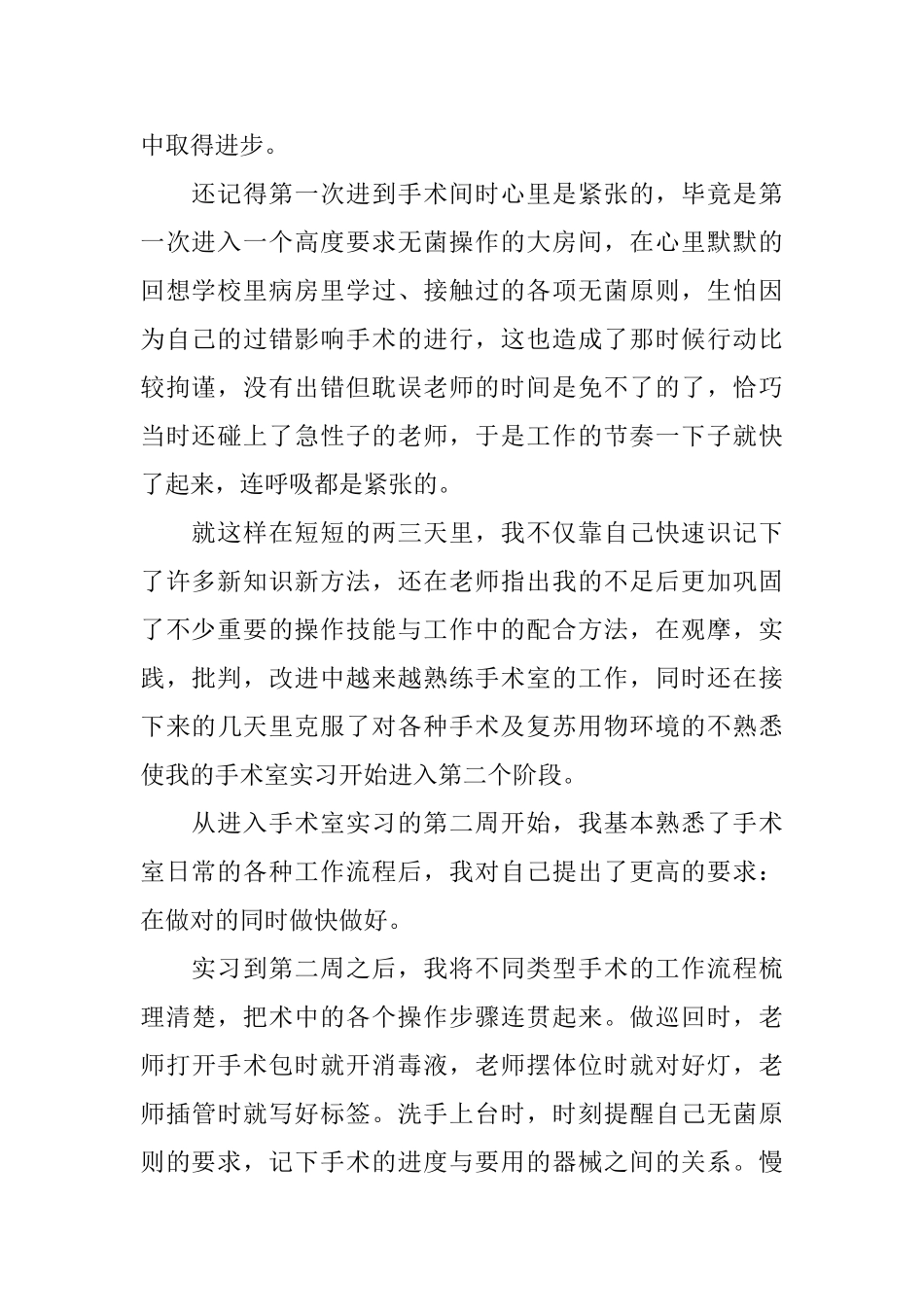 中取得进步。

还记得第一次进到手术间时心里是紧张的，毕竟是第一次进入一个高度要求无菌操作的大房间，在心里默默的回想学校里病房里学过、接触过的各项无菌原则，生怕因为自己的过错影响手术的进行，这也造成了那时候行动比较拘谨，没有出错但耽误老师的时间是免不了的了，恰巧当时还碰上了急性子的老师，于是工作的节奏一下子就快了起来，连呼吸都是紧张的。

就这样在短短的两三天里，我不仅靠自己快速识记下了许多新知识新方法，还在老师指出我的不足后更加巩固了不少重要的操作技能与工作中的配合方法，在观摩，实践，批判，改进中越来越熟练手术室的工作，同时还在接下来的几天里克服了对各种手术及复苏用物环境的不熟悉使我的手术室实习开始进入第二个阶段。

从进入手术室实习的第二周开始，我基本熟悉了手术室日常的各种工作流程后，我对自己提出了更高的要求：在做对的同时做快做好。

实习到第二周之后，我将不同类型手术的工作流程梳理清楚，把术中的各个操作步骤连贯起来。做巡回时，老师打开手术包时就开消毒液，老师摆体位时就对好灯，老师插管时就写好标签。洗手上台时，时刻提醒自己无菌原则的要求，记下手术的进度与要用的器械之间的关系。慢